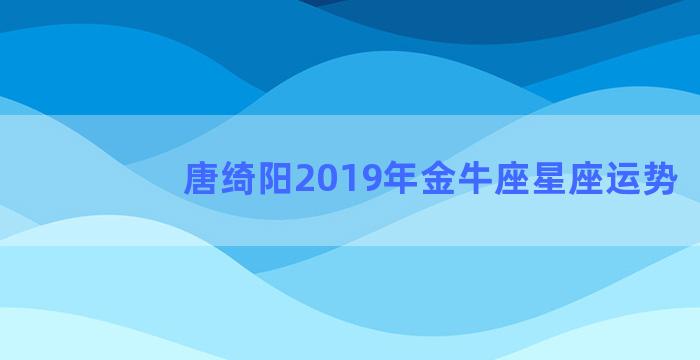 唐绮阳2019年金牛座星座运势